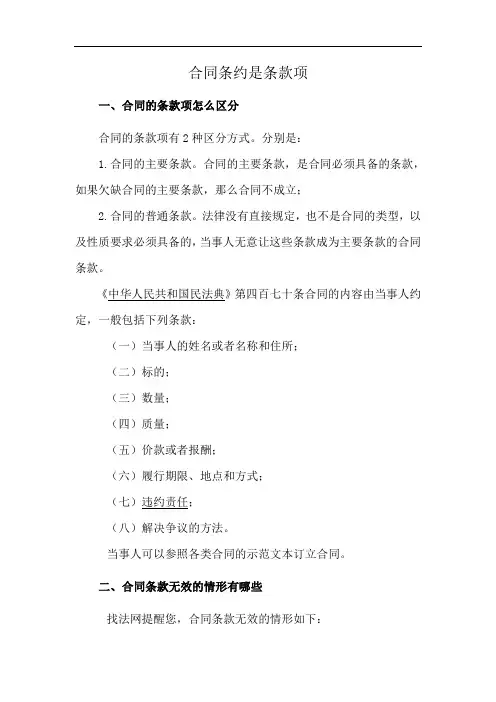 合同条约是条款项

一、合同的条款项怎么区分

合同的条款项有 2 种区分方式。分别是：

1. 合同的主要条款。合同的主要条款，是合同必须具备的条款，如果欠缺合同的主要条款，那么合同不成立；

2. 合同的普通条款。法律没有直接规定，也不是合同的类型，以及性质要求必须具备的，当事人无意让这些条款成为主要条款的合同条款。

《中华人民共和国民法典》第四百七十条合同的内容由当事人约定，一般包括下列条款：

（一）当事人的姓名或者名称和住所；

（二）标的；

（三）数量；

（四）质量；

（五）价款或者报酬；

（六）履行期限、地点和方式；

（七）违约责任；

（八）解决争议的方法。

当事人可以参照各类合同的示范文本订立合同。

二、合同条款无效的情形有哪些

找法网提醒您，合同条款无效的情形如下：